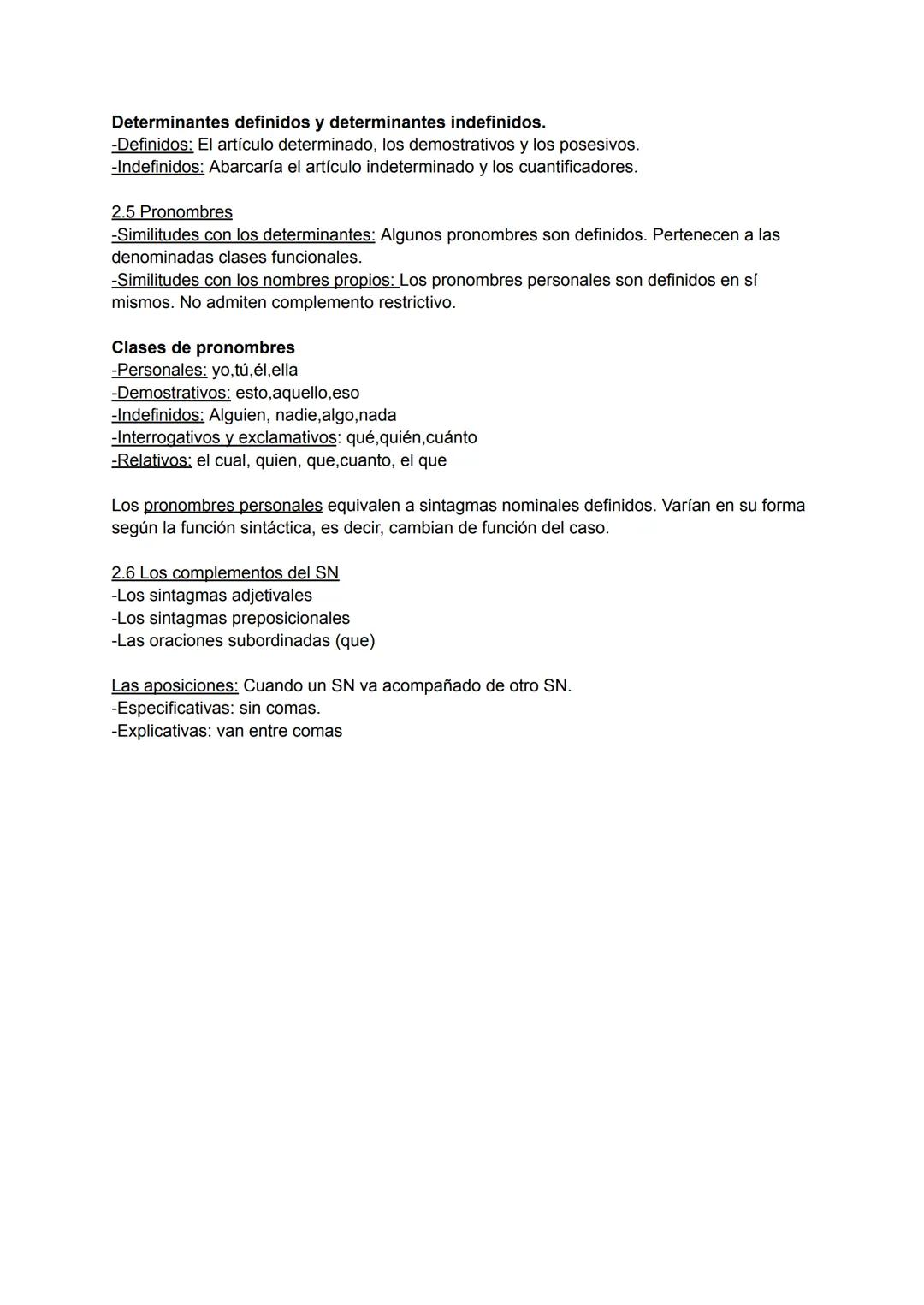 Determinantes definidos y determinantes indefinidos.
-Definidos: El artículo determinado, los demostrativos y los posesivos.
-Indefinidos: Abarcaría el artículo indeterminado y los cuantificadores.

2.5 Pronombres
-Similitudes con los determinantes: Algunos pronombres son definidos. Pertenecen a las denominadas clases funcionales.
-Similitudes con los nombres propios: Los pronombres personales son definidos en sí mismos. No admiten complemento restrictivo.

Clases de pronombres
-Personales: yo,tú,él,ella
-Demostrativos: esto,aquello,eso
-Indefinidos: Alguien, nadie,algo,nada
-Interrogativos y exclamativos: qué,quién,cuánto
-Relativos: el cual, quien, que,cuanto, el que

Los pronombres personales equivalen a sintagmas nominales definidos. Varían en su forma según la función sintáctica, es decir, cambian de función del caso.

2.6 Los complementos del SN
-Los sintagmas adjetivales
-Los sintagmas preposicionales
-Las oraciones subordinadas (que)

Las aposiciones: Cuando un SN va acompañado de otro SN.
-Especificativas: sin comas.
-Explicativas: van entre comas